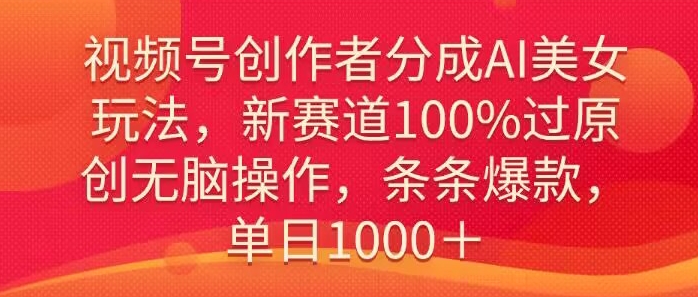 视频号创作者分成AI美女玩法，新赛道100%过原创无脑操作，条条爆款，单日1000＋